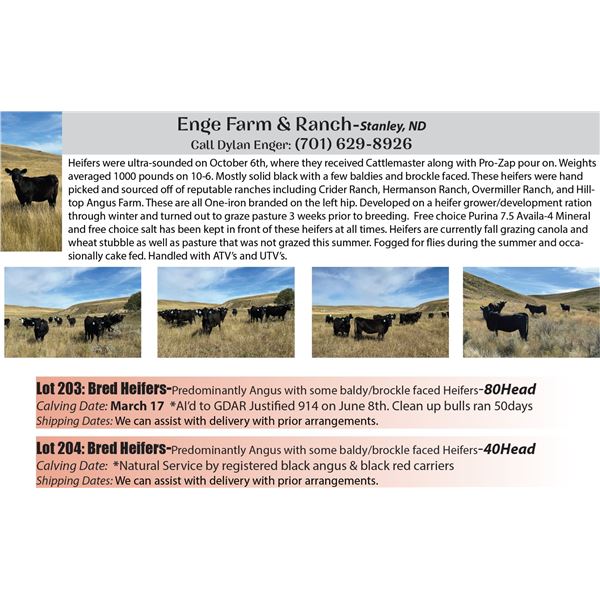 Enge Farm & Ranch-Stanley, ND
Call Dylan Enger: (701) 629-8926

Heifers were ultra-sounded on October 6th, where they received Cattlemaster along with Pro-Zap pour on. Weights averaged 1000 pounds on 10-6. Mostly solid black with a few baldies and brockle faced. These heifers were hand picked and sourced off of reputable ranches including Crider Ranch, Hermanson Ranch, Overmiller Ranch, and Hilltop Angus Farm. These are all One-iron branded on the left hip. Developed on a heifer grower/development ration through winter and turned out to graze pasture 3 weeks prior to breeding. Free choice Purina 7.5 Availa-4 Mineral and free choice salt has been kept in front of these heifers at all times. Heifers are currently fall grazing canola and wheat stubble as well as pasture that was not grazed this summer. Fogged for flies during the summer and occasionally cake fed. Handled with ATV's and UTV's.

Lot 203: Bred Heifers-Predominantly Angus with some baldy/brockle faced Heifers-80Head
Calving Date: March 17 *AI'd to GDAR Justified 914 on June 8th. Clean up bulls ran 50days
Shipping Dates: We can assist with delivery with prior arrangements.

Lot 204: Bred Heifers-Predominantly Angus with some baldy/brockle faced Heifers-40Head
Calving Date: *Natural Service by registered black angus & black red carriers
Shipping Dates: We can assist with delivery with prior arrangements.